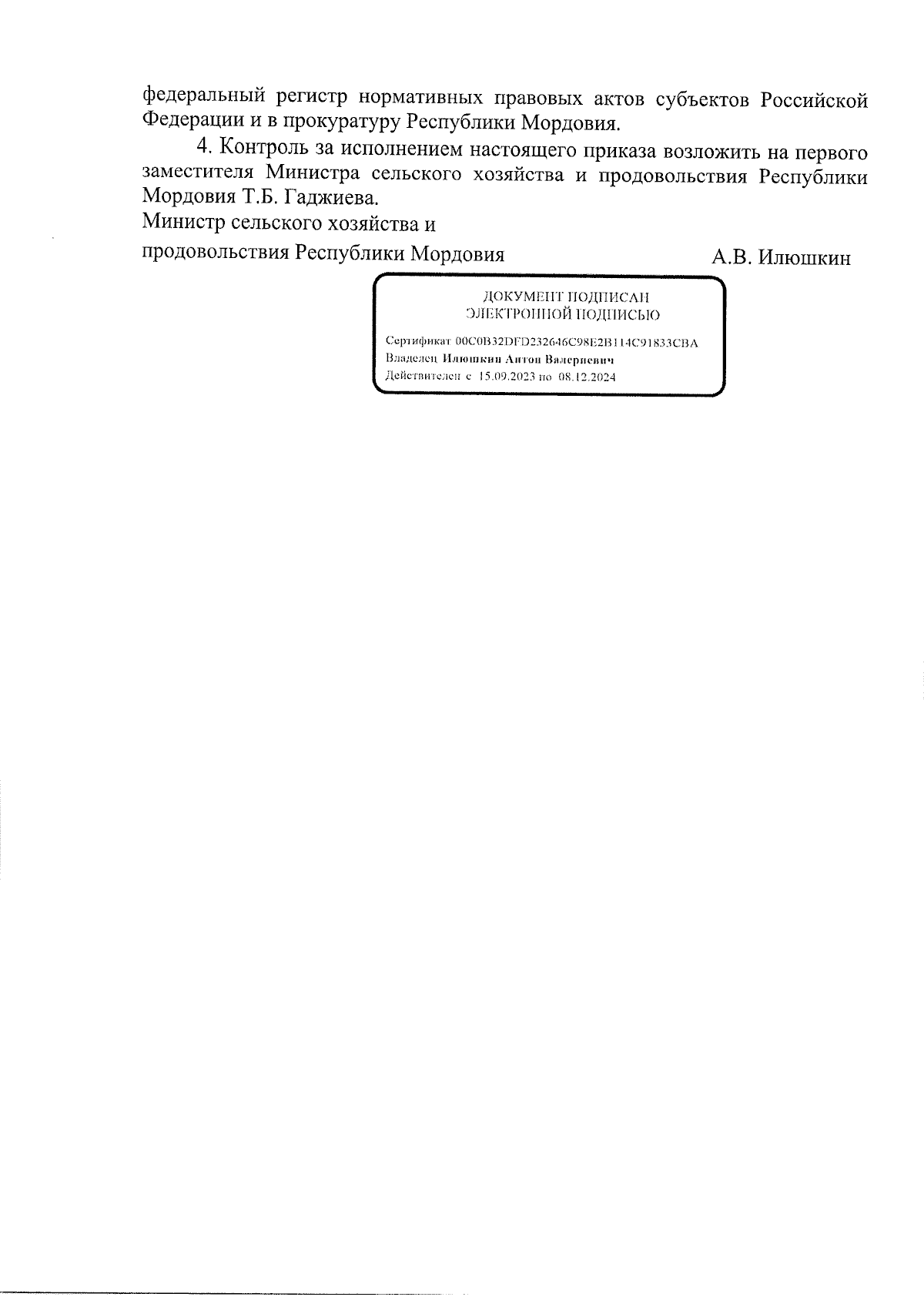 федеральный регистр нормативных правовых актов субъектов Российской Федерации и в прокуратуру Республики Мордовия.

4. Контроль за исполнением настоящего приказа возложить на первого заместителя Министра сельского хозяйства и продовольствия Республики Мордовия Т.Б. Гаджиева.

Министр сельского хозяйства и продовольствия Республики Мордовия А.В. Илюшкин

ДОКУМЕНТ ПОДПИСАН
ЭЛЕКТРОННОЙ ПОДПИСЬЮ

Сертификат 00C0B32DFD232646C98E2B114C91833CBA
Владелец Илюшкин Антон Валериевич
Действителен с 15.09.2023 по 08.12.2024